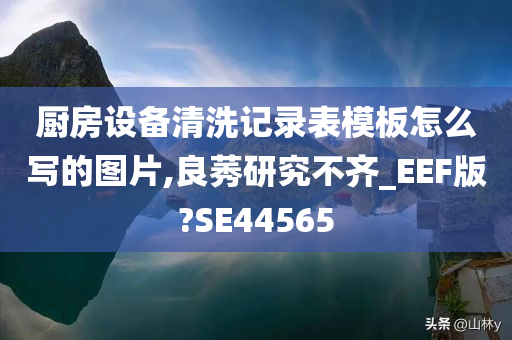 厨房设备清洗记录表模板怎么写的图片,良莠研究不齐_EEF版?SE44565

头条 @山林y